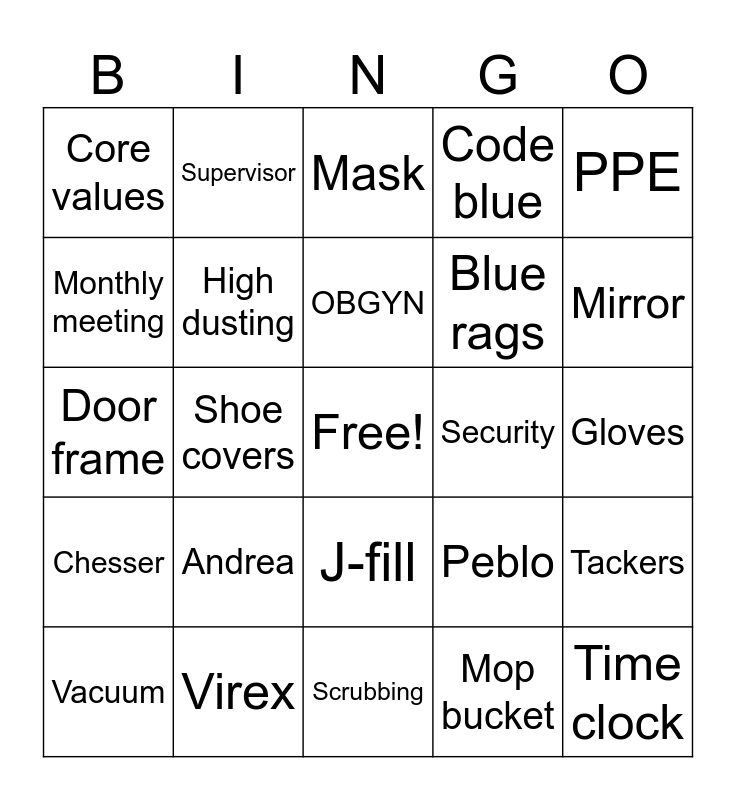 | B | I | N | G | O |
|---|---|---|---|---|
| Core values | Supervisor | Mask | Code blue | PPE |
| Monthly meeting | High dusting | OBGYN | Blue rags | Mirror |
| Door frame | Shoe covers | Free! | Security | Gloves |
| Chesser | Andrea | J-fill | Peblo | Tackers |
| Vacuum | Virex | Scrubbing | Mop bucket | Time clock |